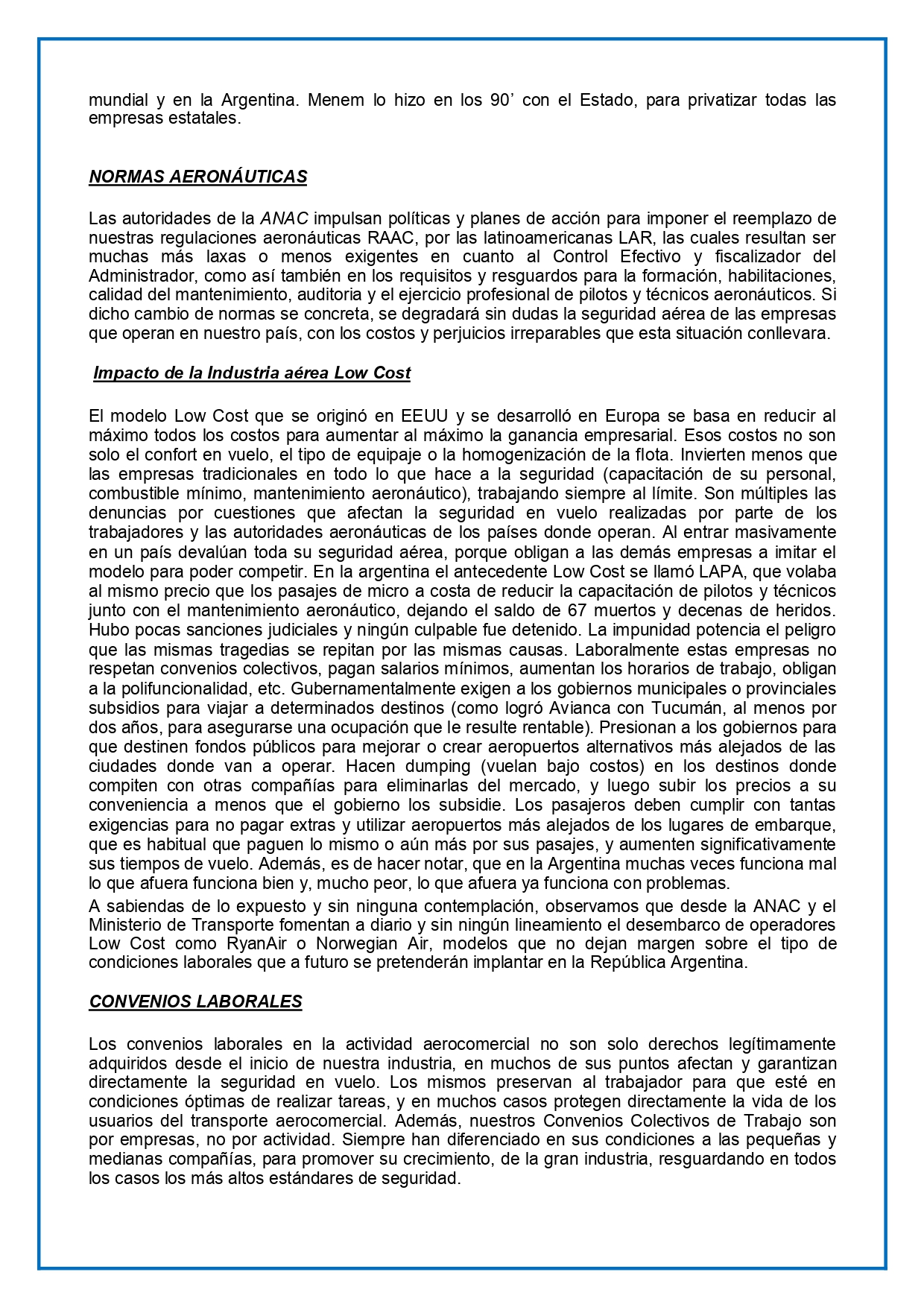 mundial y en la Argentina. Menem lo hizo en los 90’ con el Estado, para privatizar todas las empresas estatales.

NORMAS AERONÁUTICAS

Las autoridades de la ANAC impulsan políticas y planes de acción para imponer el reemplazo de nuestras regulaciones aeronáuticas RAAC, por las latinoamericanas LAR, las cuales resultan ser muchas más laxas o menos exigentes en cuanto al Control Efectivo y fiscalizador del Administrador, como así también en los requisitos y resguardos para la formación, habilitaciones, calidad del mantenimiento, auditoria y el ejercicio profesional de pilotos y técnicos aeronáuticos. Si dicho cambio de normas se concreta, se degradará sin dudas la seguridad aérea de las empresas que operan en nuestro país, con los costos y perjuicios irreparables que esta situación conllevara.

Impacto de la Industria aérea Low Cost

El modelo Low Cost que se originó en EEUU y se desarrolló en Europa se basa en reducir al máximo todos los costos para aumentar al máximo la ganancia empresarial. Esos costos no son solo el confort en vuelo, el tipo de equipaje o la homogenización de la flota. Invierten menos que las empresas tradicionales en todo lo que hace a la seguridad (capacitación de su personal, combustible mínimo, mantenimiento aeronáutico), trabajando siempre al límite. Son múltiples las denuncias por cuestiones que afectan la seguridad en vuelo realizadas por parte de los trabajadores y las autoridades aeronáuticas de los países donde operan. Al entrar masivamente en un país devalúan toda su seguridad aérea, porque obligan a las demás empresas a imitar el modelo para poder competir. En la argentina el antecedente Low Cost se llamó LAPA, que volaba al mismo precio que los pasajes de micro a costa de reducir la capacitación de pilotos y técnicos junto con el mantenimiento aeronáutico, dejando el saldo de 67 muertos y decenas de heridos. Hubo pocas sanciones judiciales y ningún culpable fue detenido. La impunidad potencia el peligro que las mismas tragedias se repitan por las mismas causas. Laboralmente estas empresas no respetan convenios colectivos, pagan salarios mínimos, aumentan los horarios de trabajo, obligan a la polifuncionalidad, etc. Gubernamentalmente exigen a los gobiernos municipales o provinciales subsidios para viajar a determinados destinos (como logró Avianca con Tucumán, al menos por dos años, para asegurarse una ocupación que le resulte rentable). Presionan a los gobiernos para que destinen fondos públicos para mejorar o crear aeropuertos alternativos más alejados de las ciudades donde van a operar. Hacen dumping (vuelan bajo costos) en los destinos donde compiten con otras compañías para eliminarlas del mercado, y luego subir los precios a su conveniencia a menos que el gobierno los subsidie. Los pasajeros deben cumplir con tantas exigencias para no pagar extras y utilizar aeropuertos más alejados de los lugares de embarque, que es habitual que paguen lo mismo o aún más por sus pasajes, y aumenten significativamente sus tiempos de vuelo. Además, es de hacer notar, que en la Argentina muchas veces funciona mal lo que afuera funciona bien y, mucho peor, lo que afuera ya funciona con problemas.
A sabiendas de lo expuesto y sin ninguna contemplación, observamos que desde la ANAC y el Ministerio de Transporte fomentan a diario y sin ningún lineamiento el desembarco de operadores Low Cost como RyanAir o Norwegian Air, modelos que no dejan margen sobre el tipo de condiciones laborales que a futuro se pretenderán implantar en la República Argentina.

CONVENIOS LABORALES

Los convenios laborales en la actividad aerocomercial no son solo derechos legítimamente adquiridos desde el inicio de nuestra industria, en muchos de sus puntos afectan y garantizan directamente la seguridad en vuelo. Los mismos preservan al trabajador para que esté en condiciones óptimas de realizar tareas, y en muchos casos protegen directamente la vida de los usuarios del transporte aerocomercial. Además, nuestros Convenios Colectivos de Trabajo son por empresas, no por actividad. Siempre han diferenciado en sus condiciones a las pequeñas y medianas compañías, para promover su crecimiento, de la gran industria, resguardando en todos los casos los más altos estándares de seguridad.